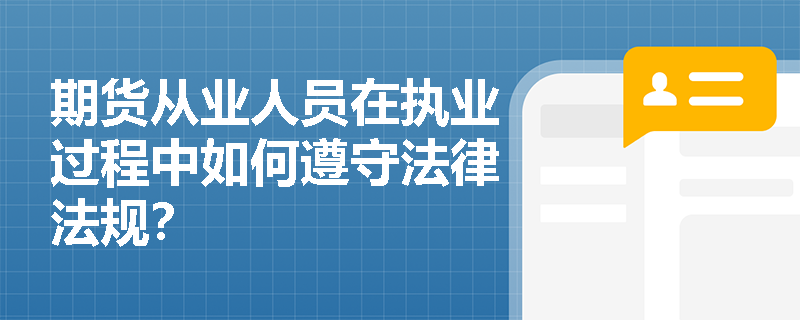 期货从业人员在执业过程中如何遵守法律法规？